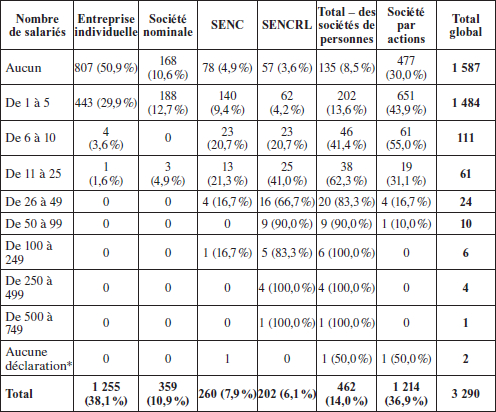 | Nombre de salariés | Entreprise individuelle | Société nominale | SENC | SENCRL | Total – des sociétés de personnes | Société par actions | Total global |
|---|---|---|---|---|---|---|---|
| Aucun | 807 (50,9 %) | 168 (10,6 %) | 78 (4,9 %) | 57 (3,6 %) | 135 (8,5 %) | 477 (30,0 %) | **1 587** |
| De 1 à 5 | 443 (29,9 %) | 188 (12,7 %) | 140 (9,4 %) | 62 (4,2 %) | 202 (13,6 %) | 651 (43,9 %) | **1 484** |
| De 6 à 10 | 4 (3,6 %) | 0 | 23 (20,7 %) | 23 (20,7 %) | 46 (41,4 %) | 61 (55,0 %) | **111** |
| De 11 à 25 | 1 (1,6 %) | 3 (4,9 %) | 13 (21,3 %) | 25 (41,0 %) | 38 (62,3 %) | 19 (31,1 %) | **61** |
| De 26 à 49 | 0 | 0 | 4 (16,7 %) | 16 (66,7 %) | 20 (83,3 %) | 4 (16,7 %) | **24** |
| De 50 à 99 | 0 | 0 | 0 | 9 (90,0 %) | 9 (90,0 %) | 1 (10,0 %) | **10** |
| De 100 à 249 | 0 | 0 | 1 (16,7 %) | 5 (83,3 %) | 6 (100,0 %) | 0 | **6** |
| De 250 à 499 | 0 | 0 | 0 | 4 (100,0 %) | 4 (100,0 %) | 0 | **4** |
| De 500 à 749 | 0 | 0 | 0 | 1 (100,0 %) | 1 (100,0 %) | 0 | **1** |
| Aucune déclaration* | 0 | 0 | 1 | 0 | 1 (50,0 %) | 1 (50,0 %) | **2** |
| **Total** | **1 255 (38,1 %)** | **359 (10,9 %)** | **260 (7,9 %)** | **202 (6,1 %)** | **462 (14,0 %)** | **1 214 (36,9 %)** | **3 290** |